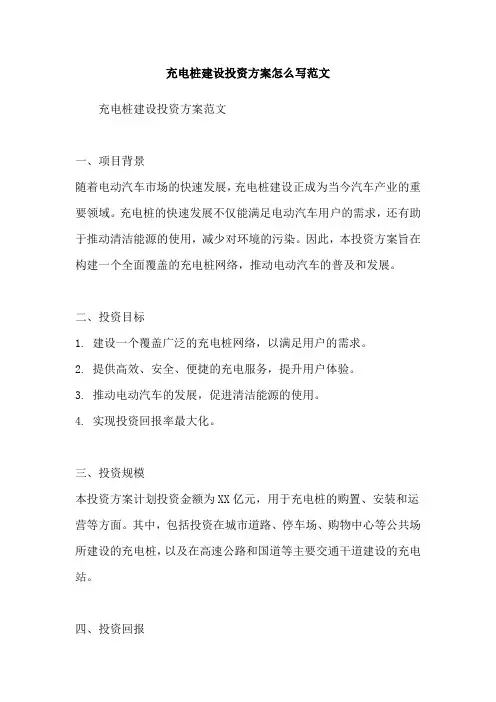 充电桩建设投资方案怎么写范文

充电桩建设投资方案范文

一、项目背景

随着电动汽车市场的快速发展，充电桩建设正成为当今汽车产业的重要领域。充电桩的快速发展不仅能满足电动汽车用户的需求，还有助于推动清洁能源的使用，减少对环境的污染。因此，本投资方案旨在构建一个全面覆盖的充电桩网络，推动电动汽车的普及和发展。

二、投资目标

1. 建设一个覆盖广泛的充电桩网络，以满足用户的需求。

2. 提供高效、安全、便捷的充电服务，提升用户体验。

3. 推动电动汽车的发展，促进清洁能源的使用。

4. 实现投资回报率最大化。

三、投资规模

本投资方案计划投资金额为XX亿元，用于充电桩的购置、安装和运营等方面。其中，包括投资在城市道路、停车场、购物中心等公共场所建设的充电桩，以及在高速公路和国道等主要交通干道建设的充电站。

四、投资回报